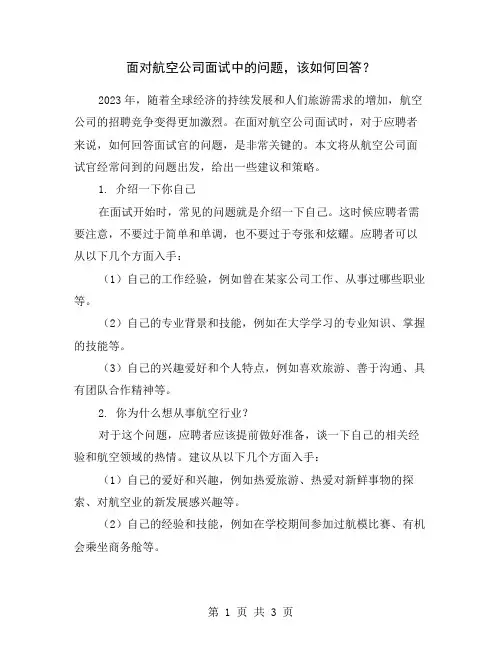 面对航空公司面试中的问题，该如何回答？

2023 年，随着全球经济的持续发展和人们旅游需求的增加，航空公司的招聘竞争变得更加激烈。在面对航空公司面试时，对于应聘者来说，如何回答面试官的问题，是非常关键的。本文将从航空公司面试官经常问到的问题出发，给出一些建议和策略。

1. 介绍一下你自己

在面试开始时，常见的问题就是介绍一下自己。这时候应聘者需要注意，不要过于简单和单调，也不要过于夸张和炫耀。应聘者可以从以下几个方面入手：

（1）自己的工作经验，例如曾在某家公司工作、从事过哪些职业等。

（2）自己的专业背景和技能，例如在大学学习的专业知识、掌握的技能等。

（3）自己的兴趣爱好和个人特点，例如喜欢旅游、善于沟通、具有团队合作精神等。

2. 你为什么想从事航空行业？

对于这个问题，应聘者应该提前做好准备，谈一下自己的相关经验和航空领域的热情。建议从以下几个方面入手：

（1）自己的爱好和兴趣，例如热爱旅游、热爱对新鲜事物的探索、对航空业的新发展感兴趣等。

（2）自己的经验和技能，例如在学校期间参加过航模比赛、有机会乘坐商务舱等。

第 1 页 共 3 页